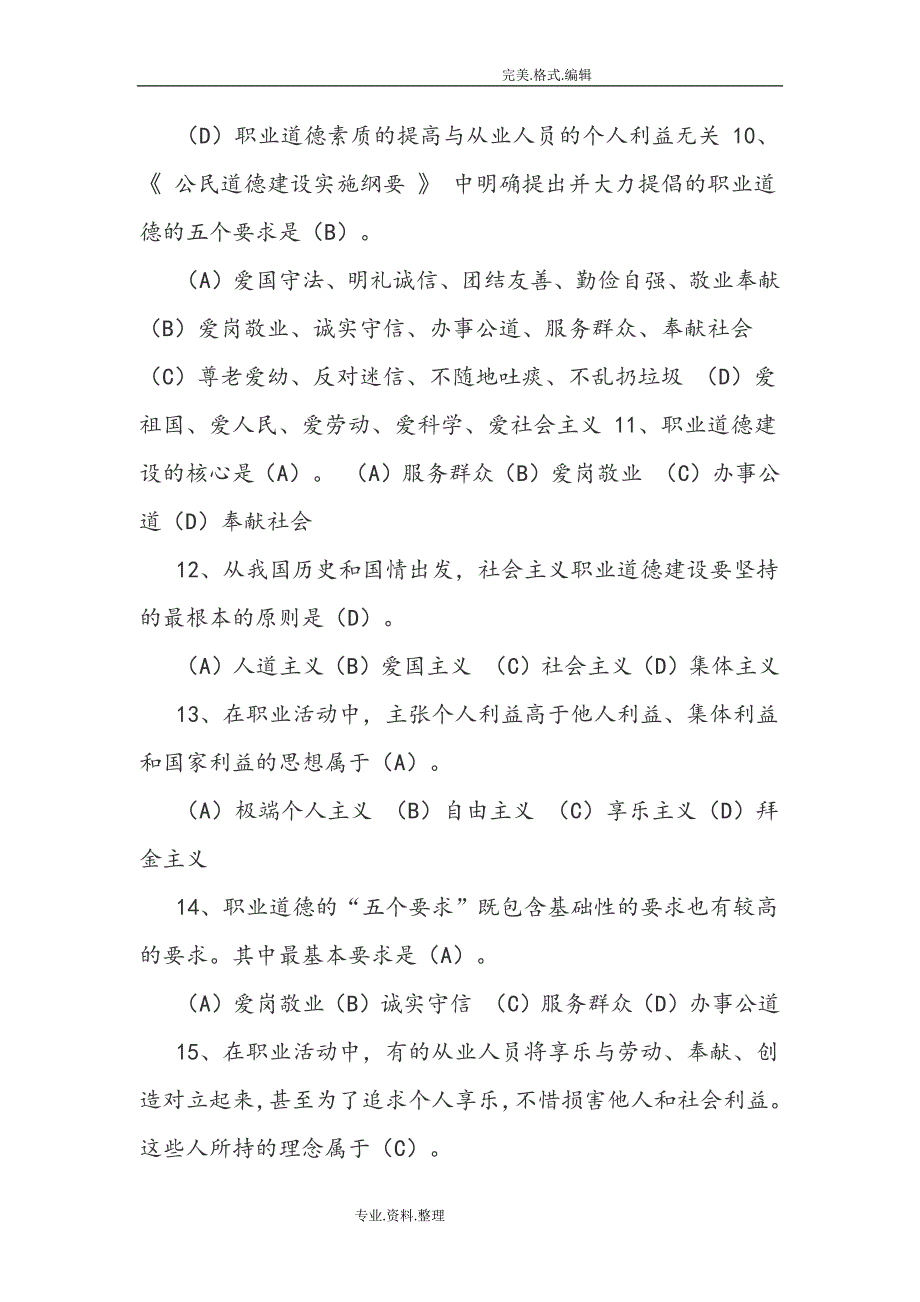 完美.格式.编辑

（D）职业道德素质的提高与从业人员的个人利益无关 10、《 公民道德建设实施纲要 》 中明确提出并大力提倡的职业道德的五个要求是（B）。

（A）爱国守法、明礼诚信、团结友善、勤俭自强、敬业奉献（B）爱岗敬业、诚实守信、办事公道、服务群众、奉献社会（C）尊老爱幼、反对迷信、不随地吐痰、不乱扔垃圾 （D）爱祖国、爱人民、爱劳动、爱科学、爱社会主义 11、职业道德建设的核心是（A）。 （A）服务群众（B）爱岗敬业 （C）办事公道（D）奉献社会

12、从我国历史和国情出发，社会主义职业道德建设要坚持的最根本的原则是（D）。

（A）人道主义（B）爱国主义 （C）社会主义（D）集体主义

13、在职业活动中，主张个人利益高于他人利益、集体利益和国家利益的思想属于（A）。

（A）极端个人主义 （B）自由主义 （C）享乐主义（D）拜金主义

14、职业道德的“五个要求”既包含基础性的要求也有较高的要求。其中最基本要求是（A）。

（A）爱岗敬业（B）诚实守信 （C）服务群众（D）办事公道

15、在职业活动中，有的从业人员将享乐与劳动、奉献、创造对立起来，甚至为了追求个人享乐，不惜损害他人和社会利益。这些人所持的理念属于（C）。

专业.资料.整理